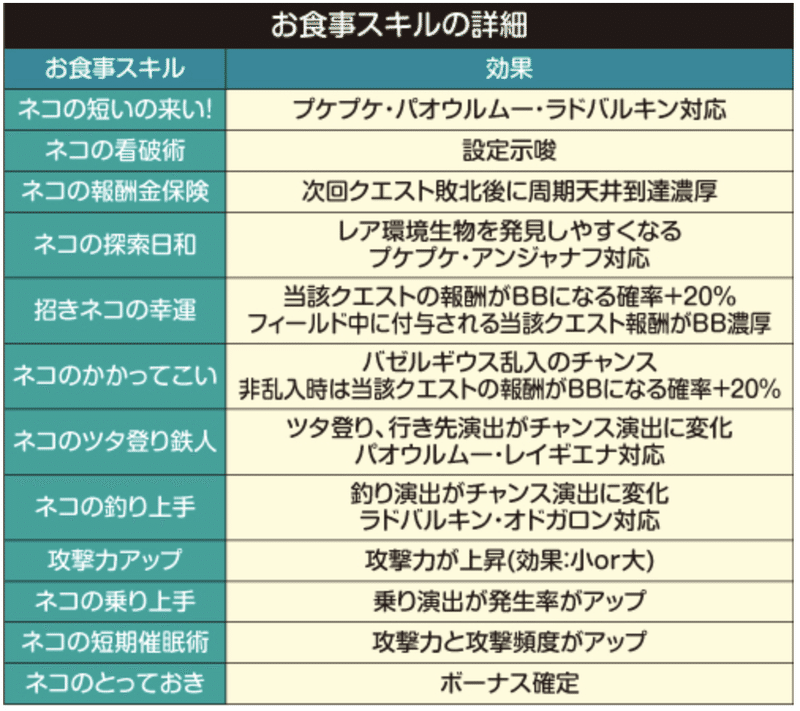 お食事スキルの詳細

| お食事スキル | 効果 |
|---|---|
| ネコの短いの来い! | プケプケ・パオウルムー・ラドバルキン対応 |
| ネコの看破術 | 設定示唆 |
| ネコの報酬金保険 | 次回クエスト敗北後に周期天井到達濃厚 |
| ネコの探索日和 | レア環境生物を発見しやすくなる プケプケ・アンジャナフ対応 |
| 招きネコの幸運 | 当該クエストの報酬がBBになる確率+20% フィールド中に付与される当該クエスト報酬がBB濃厚 |
| ネコのかかってこい | バゼルギウス乱入のチャンス 非乱入時は当該クエストの報酬がBBになる確率+20% |
| ネコのツタ登り鉄人 | ツタ登り、行き先演出がチャンス演出に変化 パオウルムー・レイギエナ対応 |
| ネコの釣り上手 | 釣り演出がチャンス演出に変化 ラドバルキン・オドガロン対応 |
| 攻撃力アップ | 攻撃力が上昇(効果:小or大) |
| ネコの乗り上手 | 乗り演出が発生率がアップ |
| ネコの短期催眠術 | 攻撃力と攻撃頻度がアップ |
| ネコのとっておき | ボーナス確定 |